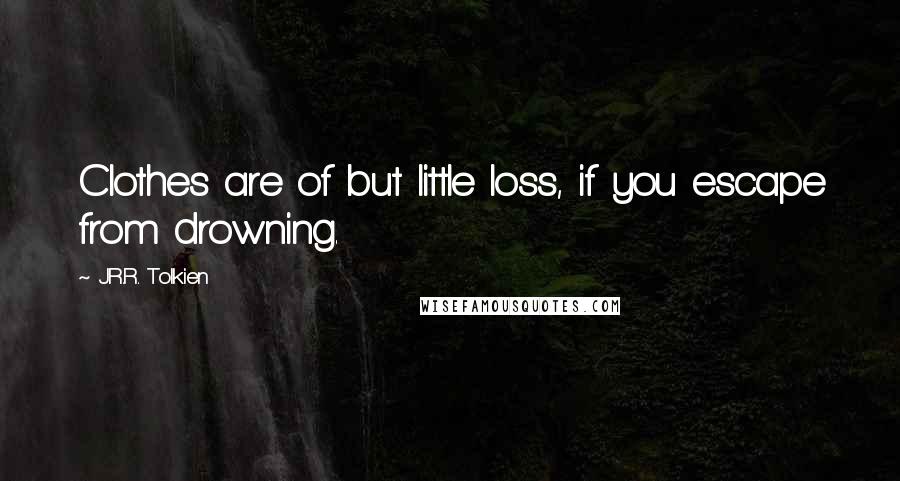 Clothes are of but little loss, if you escape from drowning.

~ J.R.R. Tolkien

WISEFAMOUSQUOTES.COM